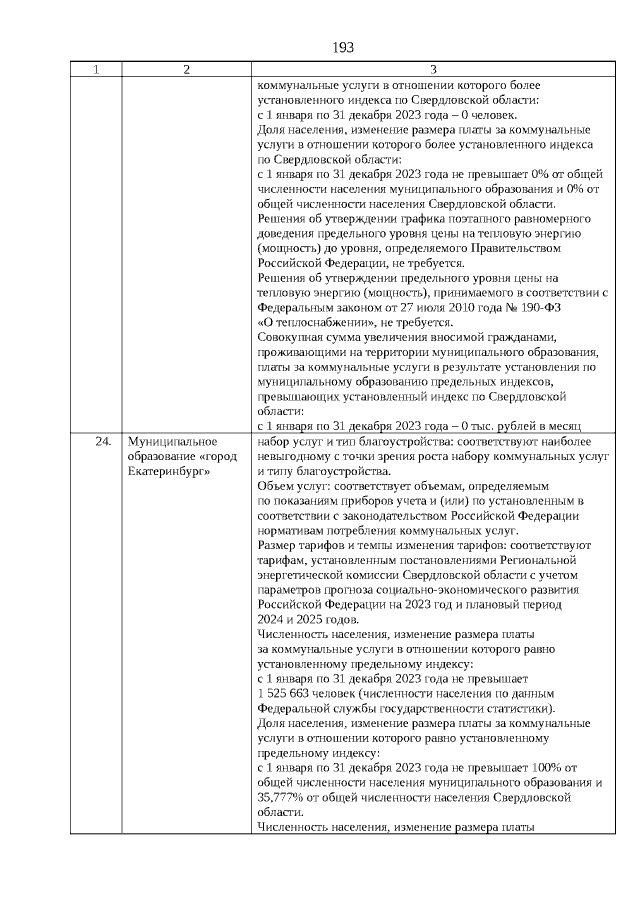 193

| 1 | 2 | 3 |
|---|---|---|
| | | коммунальные услуги в отношении которого более установленного индекса по Свердловской области: с 1 января по 31 декабря 2023 года – 0 человек. Доля населения, изменение размера платы за коммунальные услуги в отношении которого более установленного индекса по Свердловской области: с 1 января по 31 декабря 2023 года не превышает 0% от общей численности населения муниципального образования и 0% от общей численности населения Свердловской области. Решения об утверждении графика поэтапного равномерного доведения предельного уровня цены на тепловую энергию (мощность) до уровня, определяемого Правительством Российской Федерации, не требуется. Решения об утверждении предельного уровня цены на тепловую энергию (мощность), принимаемого в соответствии с Федеральным законом от 27 июля 2010 года № 190-ФЗ «О теплоснабжении», не требуется. Совокупная сумма увеличения вносимой гражданами, проживающими на территории муниципального образования, платы за коммунальные услуги в результате установления по муниципальному образованию предельных индексов, превышающих установленный индекс по Свердловской области: с 1 января по 31 декабря 2023 года – 0 тыс. рублей в месяц |
| 24. | Муниципальное образование «город Екатеринбург» | набор услуг и тип благоустройства: соответствуют наиболее невыгодному с точки зрения роста набору коммунальных услуг и типу благоустройства. Объем услуг: соответствует объемам, определяемым по показаниям приборов учета и (или) по установленным в соответствии с законодательством Российской Федерации нормативам потребления коммунальных услуг. Размер тарифов и темпы изменения тарифов: соответствуют тарифам, установленным постановлениями Региональной энергетической комиссии Свердловской области с учетом параметров прогноза социально-экономического развития Российской Федерации на 2023 год и плановый период 2024 и 2025 годов. Численность населения, изменение размера платы за коммунальные услуги в отношении которого равно установленному предельному индексу: с 1 января по 31 декабря 2023 года не превышает 1 525 663 человек (численности населения по данным Федеральной службы государственности статистики). Доля населения, изменение размера платы за коммунальные услуги в отношении которого равно установленному предельному индексу: с 1 января по 31 декабря 2023 года не превышает 100% от общей численности населения муниципального образования и 35,777% от общей численности населения Свердловской области. Численность населения, изменение размера платы |